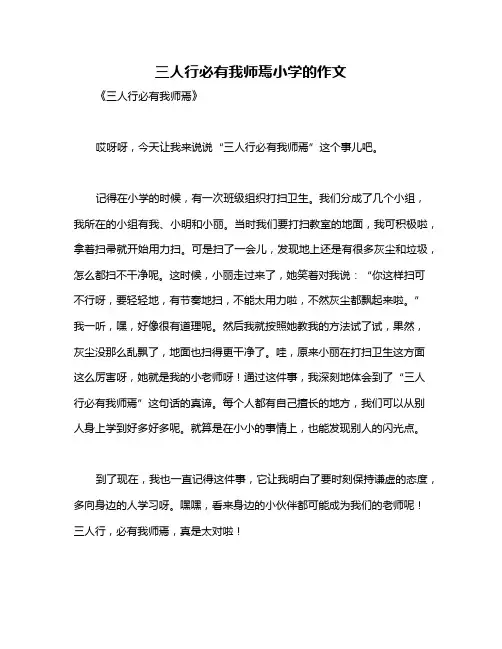 三人行必有我师焉小学的作文

《三人行必有我师焉》

哎呀呀，今天让我来说说“三人行必有我师焉”这个事儿吧。

记得在小学的时候，有一次班级组织打扫卫生。我们分成了几个小组，我所在的小组有我、小明和小丽。当时我们要打扫教室的地面，我可积极啦，拿着扫帚就开始用力扫。可是扫了一会儿，发现地上还是有很多灰尘和垃圾，怎么都扫不干净呢。这时候，小丽走过来了，她笑着对我说：“你这样扫可不行呀，要轻轻地，有节奏地扫，不能太用力啦，不然灰尘都飘起来啦。”我一听，嘿，好像很有道理呢。然后我就按照她教我的方法试了试，果然，灰尘没那么乱飘了，地面也扫得更干净了。哇，原来小丽在打扫卫生这方面这么厉害呀，她就是我的小老师呀！通过这件事，我深刻地体会到了“三人行必有我师焉”这句话的真谛。每个人都有自己擅长的地方，我们可以从别人身上学到好多好多呢。就算是在小小的事情上，也能发现别人的闪光点。

到了现在，我也一直记得这件事，它让我明白了要时刻保持谦虚的态度，多向身边的人学习呀。嘿嘿，看来身边的小伙伴都可能成为我们的老师呢！三人行，必有我师焉，真是太对啦！